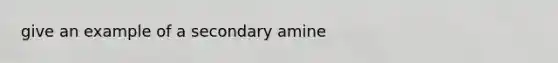 give an example of a secondary amine